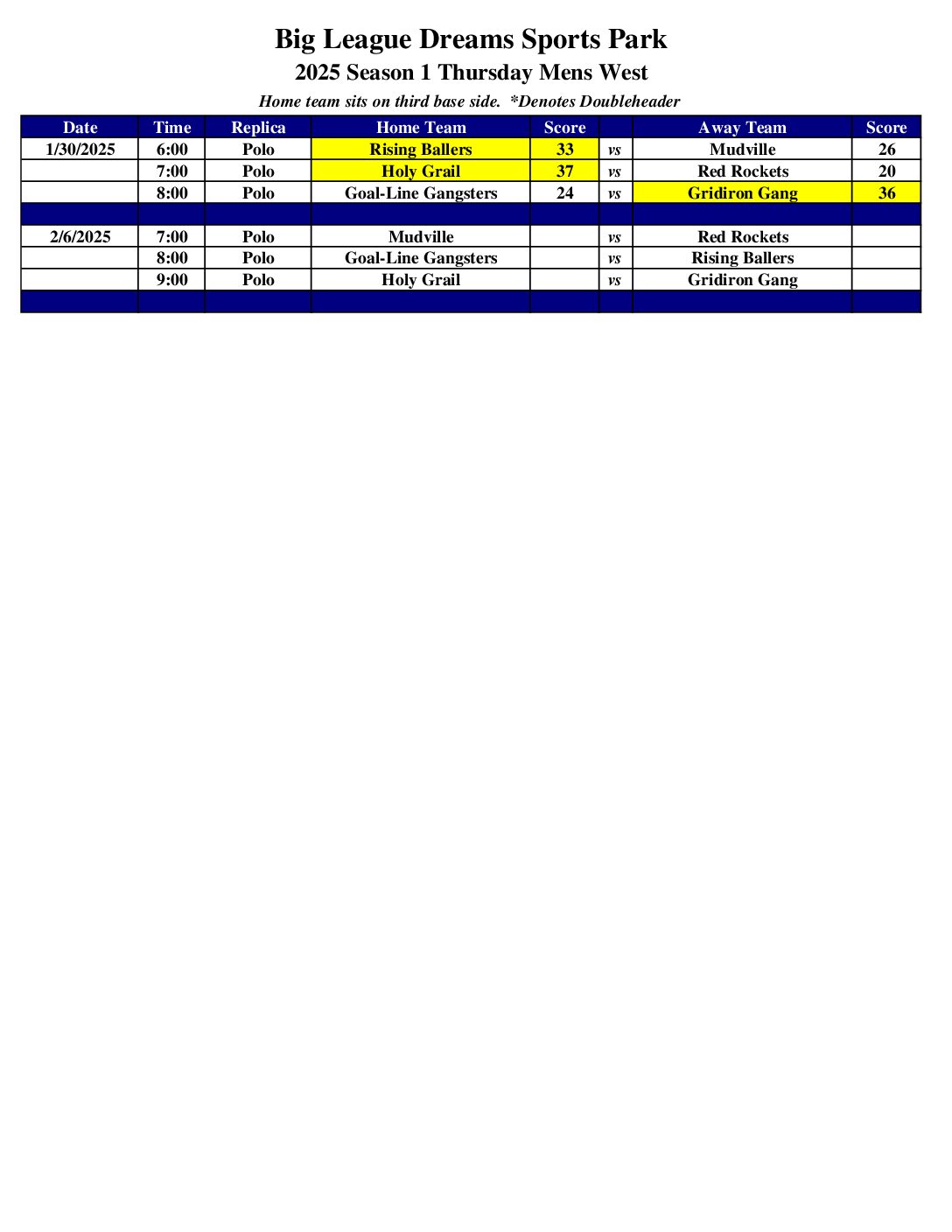 Big League Dreams Sports Park

2025 Season 1 Thursday Mens West

Home team sits on third base side. *Denotes Doubleheader

| Date | Time | Replica | Home Team | Score | | Away Team | Score |
|---|---|---|---|---|---|---|---|
| 1/30/2025 | 6:00 | Polo | Rising Ballers | 33 | vs | Mudville | 26 |
| | 7:00 | Polo | Holy Grail | 37 | vs | Red Rockets | 20 |
| | 8:00 | Polo | Goal-Line Gangsters | 24 | vs | Gridiron Gang | 36 |
| | | | | | | | |
| 2/6/2025 | 7:00 | Polo | Mudville | | vs | Red Rockets | |
| | 8:00 | Polo | Goal-Line Gangsters | | vs | Rising Ballers | |
| | 9:00 | Polo | Holy Grail | | vs | Gridiron Gang | |
| | | | | | | | |